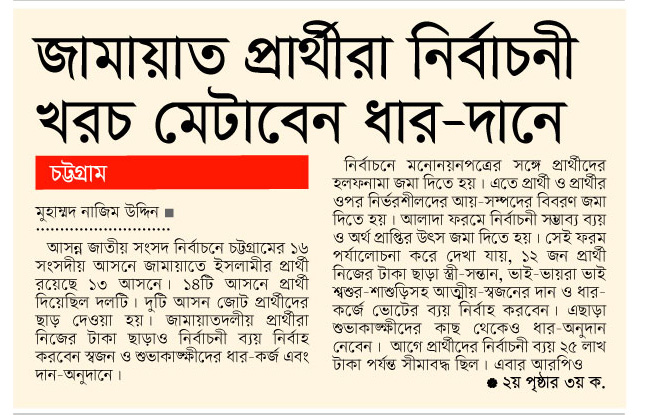 জামায়াত প্রার্থীরা নির্বাচনী খরচ মেটাবেন ধার-দানে

চট্টগ্রাম

মুহাম্মদ নাজিম উদ্দিন ■

আসন্ন জাতীয় সংসদ নির্বাচনে চট্টগ্রামের ১৬ সংসদীয় আসনে জামায়াতে ইসলামীর প্রার্থী রয়েছে ১৩ আসনে। ১৪টি আসনে প্রার্থী দিয়েছিল দলটি। দুটি আসন জোট প্রার্থীদের ছাড় দেওয়া হয়। জামায়াতদলীয় প্রার্থীরা নিজের টাকা ছাড়াও নির্বাচনী ব্যয় নির্বাহ করবেন স্বজন ও শুভাকাঙ্ক্ষীদের ধার-কর্জ এবং দান-অনুদানে।

নির্বাচনে মনোনয়নপত্রের সঙ্গে প্রার্থীদের হলফনামা জমা দিতে হয়। এতে প্রার্থী ও প্রার্থীর ওপর নির্ভরশীলদের আয়-সম্পদের বিবরণ জমা দিতে হয়। আলাদা ফরমে নির্বাচনী সম্ভাব্য ব্যয় ও অর্থ প্রাপ্তির উৎস জমা দিতে হয়। সেই ফরম পর্যালোচনা করে দেখা যায়, ১২ জন প্রার্থী নিজের টাকা ছাড়া স্ত্রী-সন্তান, ভাই-ভায়রা ভাই শ্বশুর-শাশুড়িসহ আত্মীয়-স্বজনের দান ও ধার-কর্জে ভোটের ব্যয় নির্বাহ করবেন। এছাড়া শুভাকাঙ্ক্ষীদের কাছ থেকেও ধার-অনুদান নেবেন। আগে প্রার্থীদের নির্বাচনী ব্যয় ২৫ লাখ টাকা পর্যন্ত সীমাবদ্ধ ছিল। এবার আরপিও

● ২য় পৃষ্ঠার ৩য় ক.